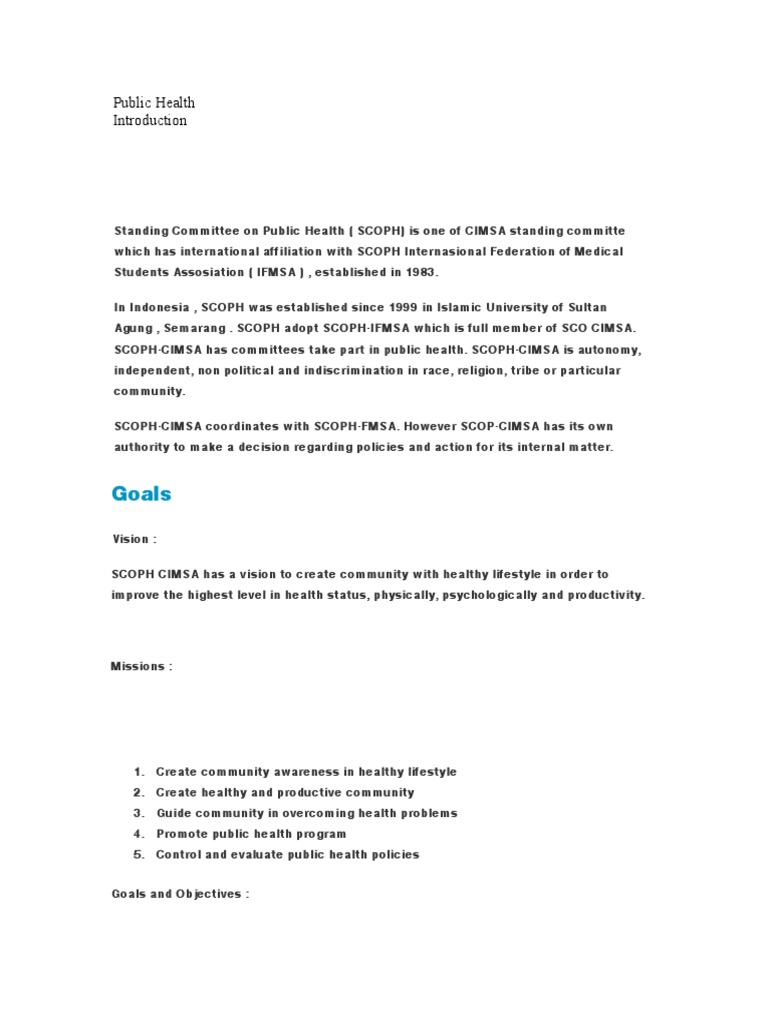 Public Health
Introduction

Standing Committee on Public Health ( SCOPH) is one of CIMSA standing committe which has international affiliation with SCOPH Internasional Federation of Medical Students Assosiation ( IFMSA ) , established in 1983.

In Indonesia , SCOPH was established since 1999 in Islamic University of Sultan Agung , Semarang . SCOPH adopt SCOPH-IFMSA which is full member of SCO CIMSA. SCOPH-CIMSA has committees take part in public health. SCOPH-CIMSA is autonomy, independent, non political and indiscrimination in race, religion, tribe or particular community.

SCOPH-CIMSA coordinates with SCOPH-FMSA. However SCOP-CIMSA has its own authority to make a decision regarding policies and action for its internal matter.

Goals

Vision :

SCOPH CIMSA has a vision to create community with healthy lifestyle in order to improve the highest level in health status, physically, psychologically and productivity.

Missions :

1. Create community awareness in healthy lifestyle
2. Create healthy and productive community
3. Guide community in overcoming health problems
4. Promote public health program
5. Control and evaluate public health policies

Goals and Objectives :